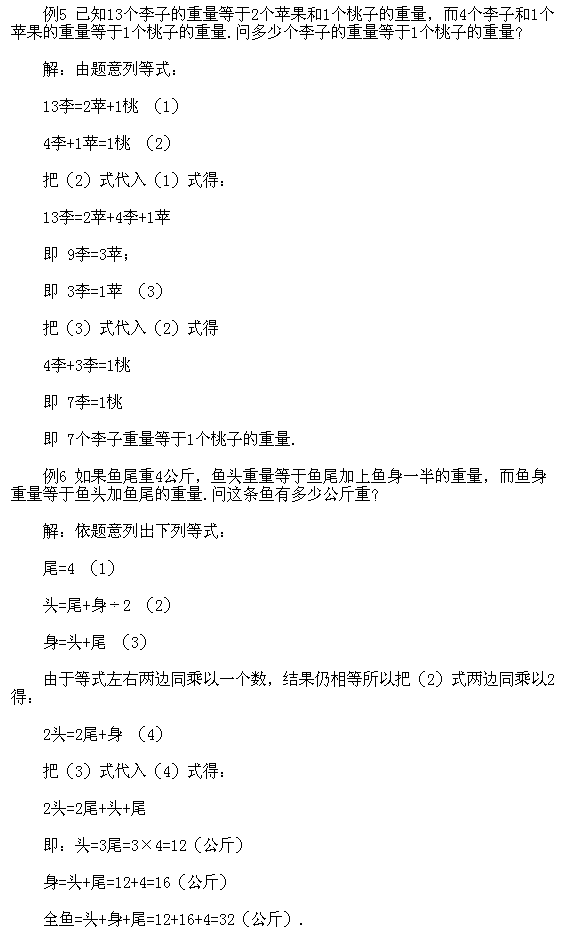 例5 已知13个李子的重量等于2个苹果和1个桃子的重量，而4个李子和1个苹果的重量等于1个桃子的重量.问多少个李子的重量等于1个桃子的重量？

解：由题意列等式：

13李=2苹+1桃 （1）

4李+1苹=1桃 （2）

把（2）式代入（1）式得：

13李=2苹+4李+1苹

即 9李=3苹；

即 3李=1苹 （3）

把（3）式代入（2）式得

4李+3李=1桃

即 7李=1桃

即 7个李子重量等于1个桃子的重量.

例6 如果鱼尾重4公斤，鱼头重量等于鱼尾加上鱼身一半的重量，而鱼身重量等于鱼头加鱼尾的重量.问这条鱼有多少公斤重？

解：依题意列出下列等式：

尾=4 （1）

头=尾+身÷2 （2）

身=头+尾 （3）

由于等式左右两边同乘以一个数，结果仍相等所以把（2）式两边同乘以2得：

2头=2尾+身 （4）

把（3）式代入（4）式得：

2头=2尾+头+尾

即：头=3尾=3×4=12（公斤）

身=头+尾=12+4=16（公斤）

全鱼=头+身+尾=12+16+4=32（公斤）.